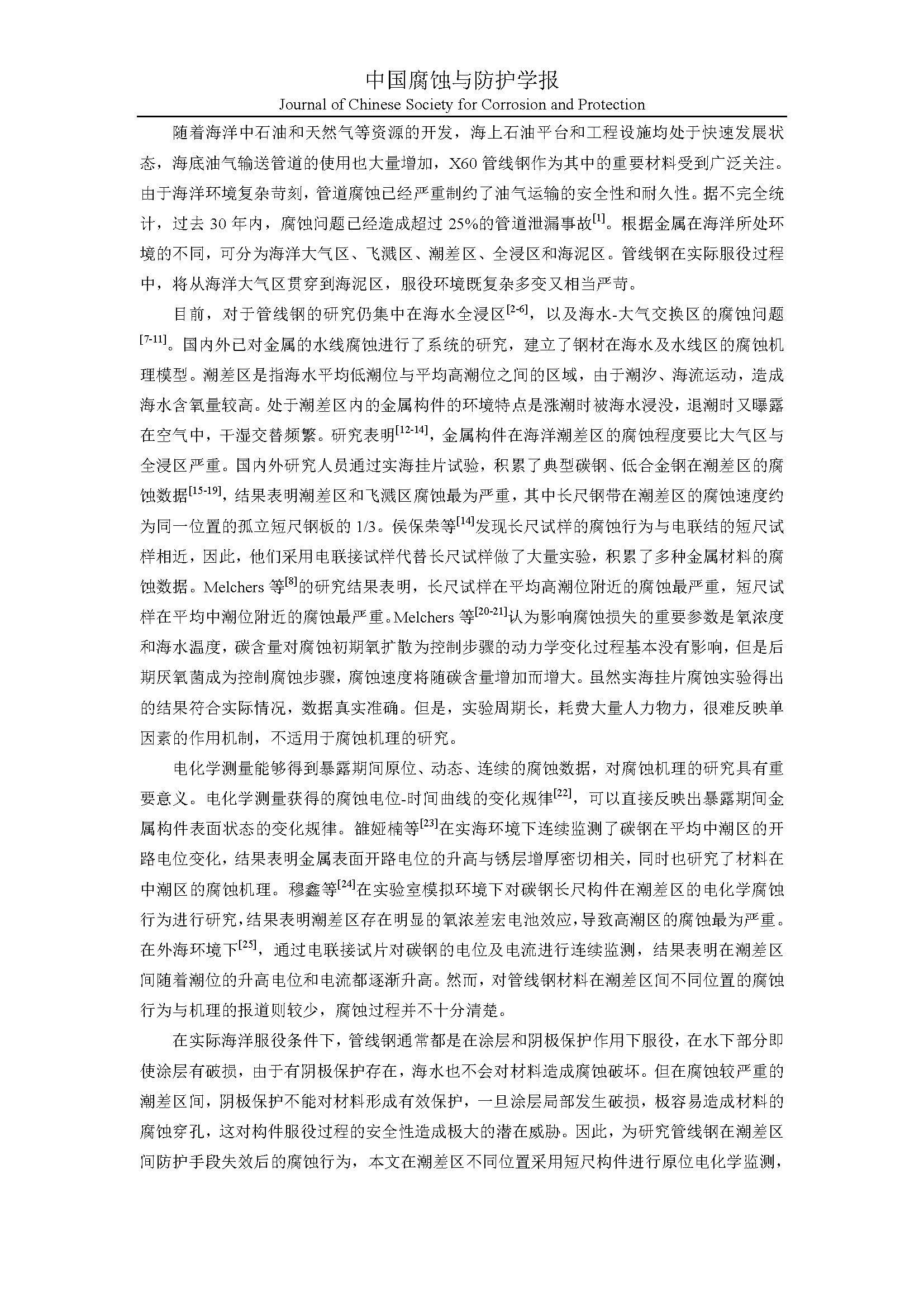 中国腐蚀与防护学报
Journal of Chinese Society for Corrosion and Protection

随着海洋中石油和天然气等资源的开发，海上石油平台和工程设施均处于快速发展状态，海底油气输送管道的使用也大量增加，X60 管线钢作为其中的重要材料受到广泛关注。由于海洋环境复杂苛刻，管道腐蚀已经严重制约了油气运输的安全性和耐久性。据不完全统计，过去 30 年内，腐蚀问题已经造成超过 25%的管道泄漏事故$^{[1]}$。根据金属在海洋所处环境的不同，可分为海洋大气区、飞溅区、潮差区、全浸区和海泥区。管线钢在实际服役过程中，将从海洋大气区贯穿到海泥区，服役环境既复杂多变又相当严苛。

目前，对于管线钢的研究仍集中在海水全浸区$^{[2-6]}$，以及海水-大气交换区的腐蚀问题$^{[7-11]}$。国内外已对金属的水线腐蚀进行了系统的研究，建立了钢材在海水及水线区的腐蚀机理模型。潮差区是指海水平均低潮位与平均高潮位之间的区域，由于潮汐、海流运动，造成海水含氧量较高。处于潮差区内的金属构件的环境特点是涨潮时被海水浸没，退潮时又曝露在空气中，干湿交替频繁。研究表明$^{[12-14]}$，金属构件在海洋潮差区的腐蚀程度要比大气区与全浸区严重。国内外研究人员通过实海挂片试验，积累了典型碳钢、低合金钢在潮差区的腐蚀数据$^{[15-19]}$，结果表明潮差区和飞溅区腐蚀最为严重，其中长尺钢带在潮差区的腐蚀速度约为同一位置的孤立短尺钢板的 1/3。侯保荣等$^{[14]}$发现长尺试样的腐蚀行为与电联结的短尺试样相近，因此，他们采用电联接试样代替长尺试样做了大量实验，积累了多种金属材料的腐蚀数据。Melchers 等$^{[8]}$的研究结果表明，长尺试样在平均高潮位附近的腐蚀最严重，短尺试样在平均中潮位附近的腐蚀最严重。Melchers 等$^{[20-21]}$认为影响腐蚀损失的重要参数是氧浓度和海水温度，碳含量对腐蚀初期氧扩散为控制步骤的动力学变化过程基本没有影响，但是后期厌氧菌成为控制腐蚀步骤，腐蚀速度将随碳含量增加而增大。虽然实海挂片腐蚀实验得出的结果符合实际情况，数据真实准确。但是，实验周期长，耗费大量人力物力，很难反映单因素的作用机制，不适用于腐蚀机理的研究。

电化学测量能够得到暴露期间原位、动态、连续的腐蚀数据，对腐蚀机理的研究具有重要意义。电化学测量获得的腐蚀电位-时间曲线的变化规律$^{[22]}$，可以直接反映出暴露期间金属构件表面状态的变化规律。雒娅楠等$^{[23]}$在实海环境下连续监测了碳钢在平均中潮区的开路电位变化，结果表明金属表面开路电位的升高与锈层增厚密切相关，同时也研究了材料在中潮区的腐蚀机理。穆鑫等$^{[24]}$在实验室模拟环境下对碳钢长尺构件在潮差区的电化学腐蚀行为进行研究，结果表明潮差区存在明显的氧浓差宏电池效应，导致高潮区的腐蚀最为严重。在外海环境下$^{[25]}$，通过电联接试片对碳钢的电位及电流进行连续监测，结果表明在潮差区间随着潮位的升高电位和电流都逐渐升高。然而，对管线钢材料在潮差区间不同位置的腐蚀行为与机理的报道则较少，腐蚀过程并不十分清楚。

在实际海洋服役条件下，管线钢通常都是在涂层和阴极保护作用下服役，在水下部分即使涂层有破损，由于有阴极保护存在，海水也不会对材料造成腐蚀破坏。但在腐蚀较严重的潮差区间，阴极保护不能对材料形成有效保护，一旦涂层局部发生破损，极容易造成材料的腐蚀穿孔，这对构件服役过程的安全性造成极大的潜在威胁。因此，为研究管线钢在潮差区间防护手段失效后的腐蚀行为，本文在潮差区不同位置采用短尺构件进行原位电化学监测，